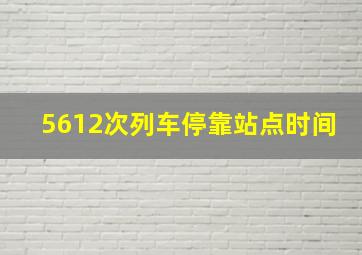 5612次列车停靠站点时间